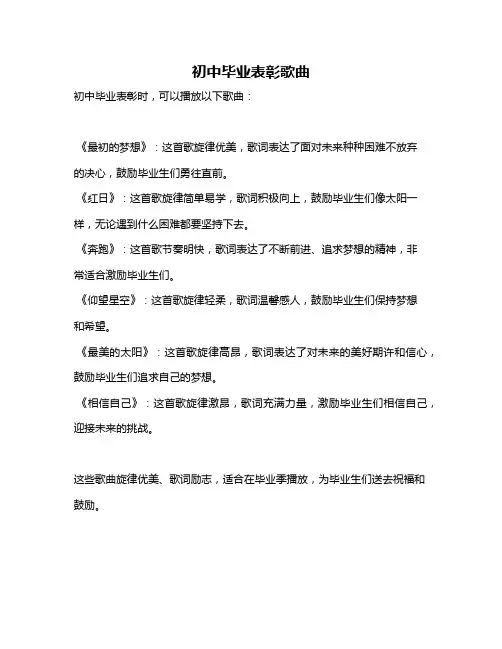 初中毕业表彰歌曲

初中毕业表彰时，可以播放以下歌曲：

《最初的梦想》：这首歌旋律优美，歌词表达了面对未来种种困难不放弃的决心，鼓励毕业生们勇往直前。

《红日》：这首歌旋律简单易学，歌词积极向上，鼓励毕业生们像太阳一样，无论遇到什么困难都要坚持下去。

《奔跑》：这首歌节奏明快，歌词表达了不断前进、追求梦想的精神，非常适合激励毕业生们。

《仰望星空》：这首歌旋律轻柔，歌词温馨感人，鼓励毕业生们保持梦想和希望。

《最美的太阳》：这首歌旋律高昂，歌词表达了对未来的美好期许和信心，鼓励毕业生们追求自己的梦想。

《相信自己》：这首歌旋律激昂，歌词充满力量，激励毕业生们相信自己，迎接未来的挑战。

这些歌曲旋律优美、歌词励志，适合在毕业季播放，为毕业生们送去祝福和鼓励。